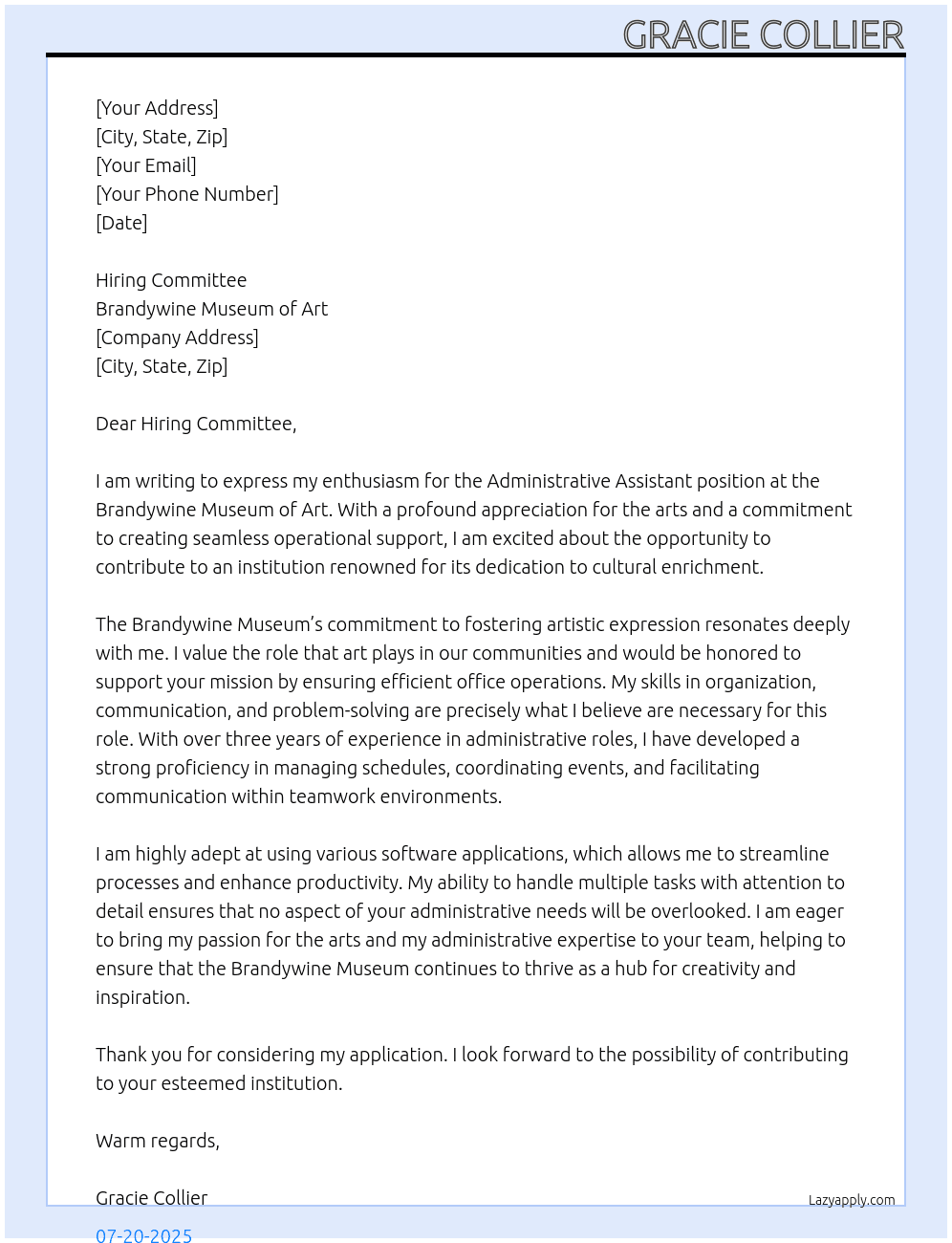 GRACIE COLLIER

[Your Address]
[City, State, Zip]
[Your Email]
[Your Phone Number]
[Date]

Hiring Committee
Brandywine Museum of Art
[Company Address]
[City, State, Zip]

Dear Hiring Committee,

I am writing to express my enthusiasm for the Administrative Assistant position at the Brandywine Museum of Art. With a profound appreciation for the arts and a commitment to creating seamless operational support, I am excited about the opportunity to contribute to an institution renowned for its dedication to cultural enrichment.

The Brandywine Museum's commitment to fostering artistic expression resonates deeply with me. I value the role that art plays in our communities and would be honored to support your mission by ensuring efficient office operations. My skills in organization, communication, and problem-solving are precisely what I believe are necessary for this role. With over three years of experience in administrative roles, I have developed a strong proficiency in managing schedules, coordinating events, and facilitating communication within teamwork environments.

I am highly adept at using various software applications, which allows me to streamline processes and enhance productivity. My ability to handle multiple tasks with attention to detail ensures that no aspect of your administrative needs will be overlooked. I am eager to bring my passion for the arts and my administrative expertise to your team, helping to ensure that the Brandywine Museum continues to thrive as a hub for creativity and inspiration.

Thank you for considering my application. I look forward to the possibility of contributing to your esteemed institution.

Warm regards,

Gracie Collier

Lazyapply.com

07-20-2025